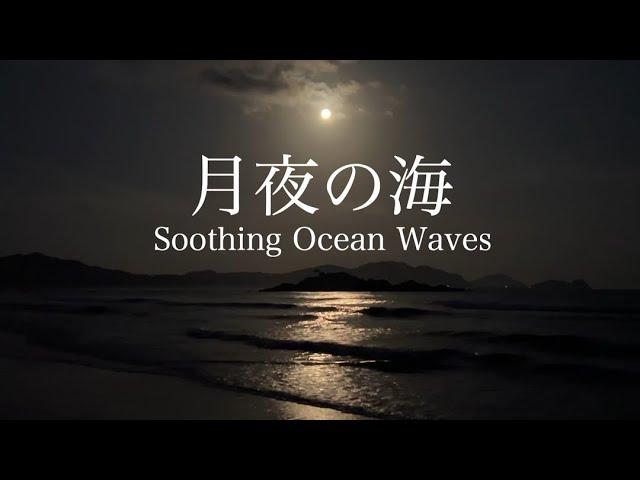 月夜の海
Soothing Ocean Waves